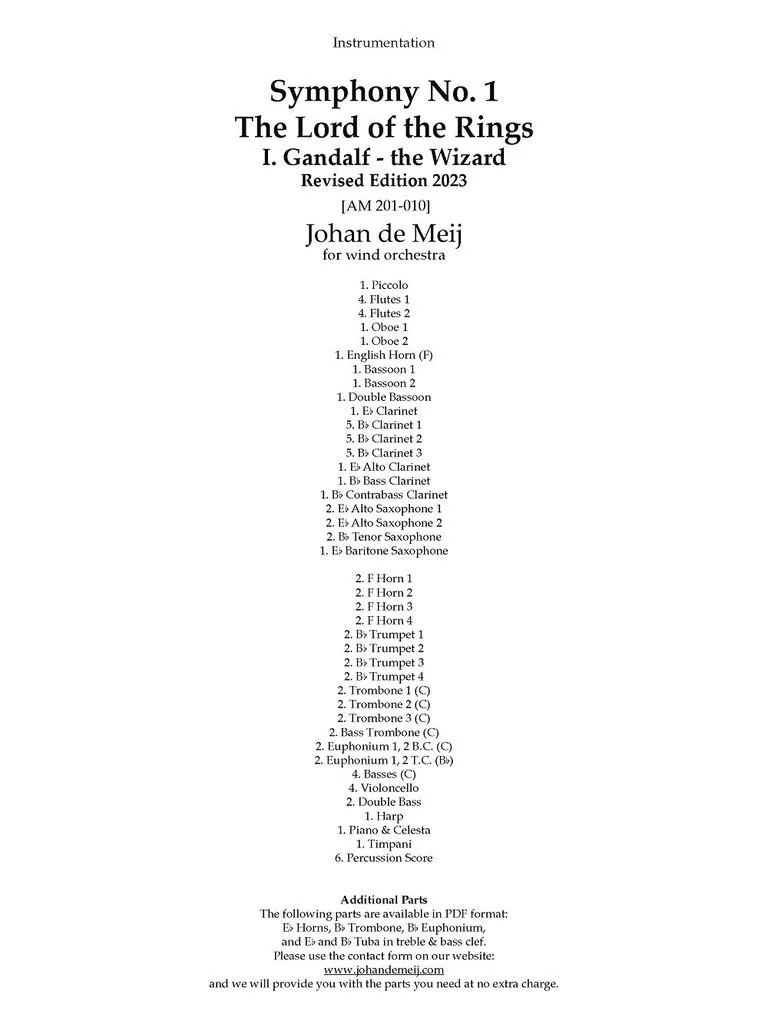 Instrumentation

Symphony No. 1
The Lord of the Rings
I. Gandalf - the Wizard
Revised Edition 2023

[AM 201-010]

Johan de Meij
for wind orchestra

1. Piccolo
4. Flutes 1
4. Flutes 2
1. Oboe 1
1. Oboe 2
1. English Horn (F)
1. Bassoon 1
1. Bassoon 2
1. Double Bassoon
1. E♭ Clarinet
5. B♭ Clarinet 1
5. B♭ Clarinet 2
5. B♭ Clarinet 3
1. E♭ Alto Clarinet
1. B♭ Bass Clarinet
1. B♭ Contrabass Clarinet
2. E♭ Alto Saxophone 1
2. E♭ Alto Saxophone 2
2. B♭ Tenor Saxophone
1. E♭ Baritone Saxophone

2. F Horn 1
2. F Horn 2
2. F Horn 3
2. F Horn 4
2. B♭ Trumpet 1
2. B♭ Trumpet 2
2. B♭ Trumpet 3
2. B♭ Trumpet 4
2. Trombone 1 (C)
2. Trombone 2 (C)
2. Trombone 3 (C)
2. Bass Trombone (C)
2. Euphonium 1, 2 B.C. (C)
2. Euphonium 1, 2 T.C. (B♭)
4. Basses (C)
4. Violoncello
2. Double Bass
1. Harp
1. Piano & Celesta
1. Timpani
6. Percussion Score

Additional Parts
The following parts are available in PDF format:
E♭ Horns, B♭ Trombone, B♭ Euphonium,
and E♭ and B♭ Tuba in treble & bass clef.
Please use the contact form on our website:
www.johandemeij.com
and we will provide you with the parts you need at no extra charge.